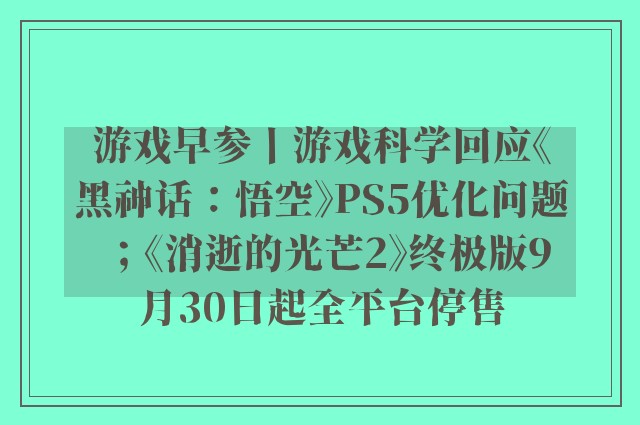 游戏早参丨游戏科学回应《黑神话：悟空》PS5优化问题；《消逝的光芒2》终极版9月30日起全平台停售